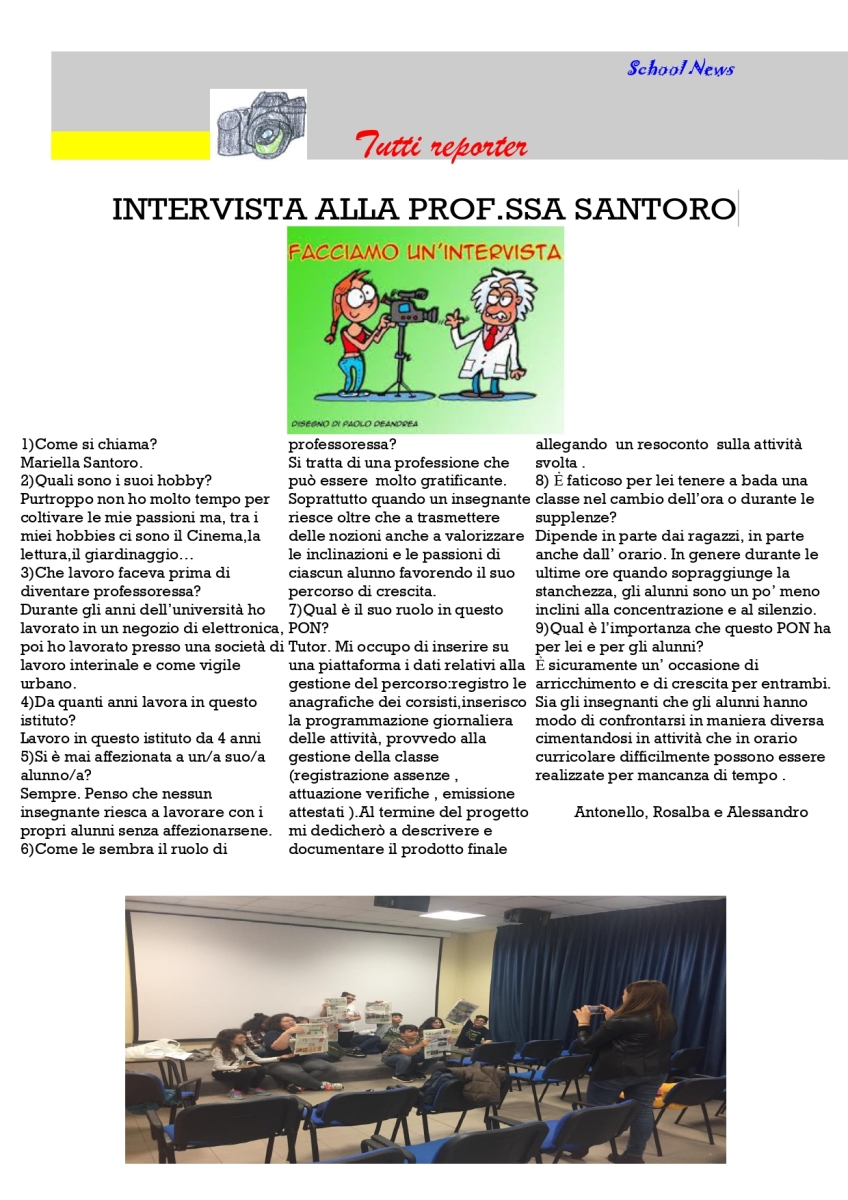 School News

Tutti reporter

INTERVISTA ALLA PROF.SSA SANTORO

FACCIAMO UN'INTERVISTA

DISEGNO DI PAOLO DEANDREA

1)Come si chiama?
Mariella Santoro.
2)Quali sono i suoi hobby?
Purtroppo non ho molto tempo per coltivare le mie passioni ma, tra i miei hobbies ci sono il Cinema,la lettura,il giardinaggio…
3)Che lavoro faceva prima di diventare professoressa?
Durante gli anni dell'università ho lavorato in un negozio di elettronica, poi ho lavorato presso una società di lavoro interinale e come vigile urbano.
4)Da quanti anni lavora in questo istituto?
Lavoro in questo istituto da 4 anni
5)Si è mai affezionata a un/a suo/a alunno/a?
Sempre. Penso che nessun insegnante riesca a lavorare con i propri alunni senza affezionarsene.
6)Come le sembra il ruolo di professoressa?
Si tratta di una professione che può essere molto gratificante. Soprattutto quando un insegnante riesce oltre che a trasmettere delle nozioni anche a valorizzare le inclinazioni e le passioni di ciascun alunno favorendo il suo percorso di crescita.
7)Qual è il suo ruolo in questo PON?
Tutor. Mi occupo di inserire su una piattaforma i dati relativi alla gestione del percorso:registro le anagrafiche dei corsisti,inserisco la programmazione giornaliera delle attività, provvedo alla gestione della classe (registrazione assenze , attuazione verifiche , emissione attestati ).Al termine del progetto mi dedicherò a descrivere e documentare il prodotto finale allegando un resoconto sulla attività svolta .
8) È faticoso per lei tenere a bada una classe nel cambio dell'ora o durante le supplenze?
Dipende in parte dai ragazzi, in parte anche dall' orario. In genere durante le ultime ore quando sopraggiunge la stanchezza, gli alunni sono un po' meno inclini alla concentrazione e al silenzio.
9)Qual è l'importanza che questo PON ha per lei e per gli alunni?
È sicuramente un' occasione di arricchimento e di crescita per entrambi. Sia gli insegnanti che gli alunni hanno modo di confrontarsi in maniera diversa cimentandosi in attività che in orario curricolare difficilmente possono essere realizzate per mancanza di tempo .

Antonello, Rosalba e Alessandro